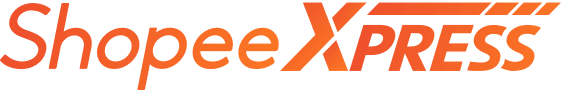 Shopee XPRESS